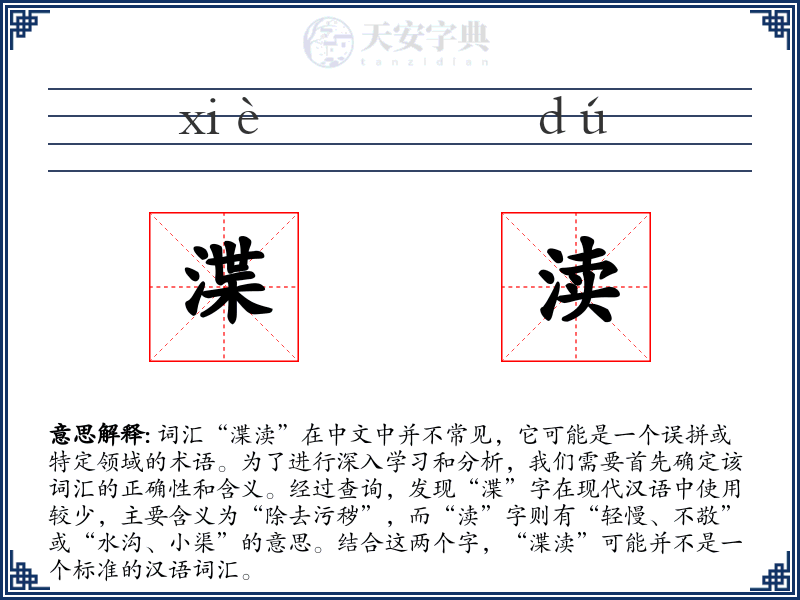 天安字典
tanzidian

xi è　　d ú

渫　　渎

意思解释: 词汇“渫渎”在中文中并不常见，它可能是一个误拼或特定领域的术语。为了进行深入学习和分析，我们需要首先确定该词汇的正确性和含义。经过查询，发现“渫”字在现代汉语中使用较少，主要含义为“除去污秽”，而“渎”字则有“轻慢、不敬”或“水沟、小渠”的意思。结合这两个字，“渫渎”可能并不是一个标准的汉语词汇。